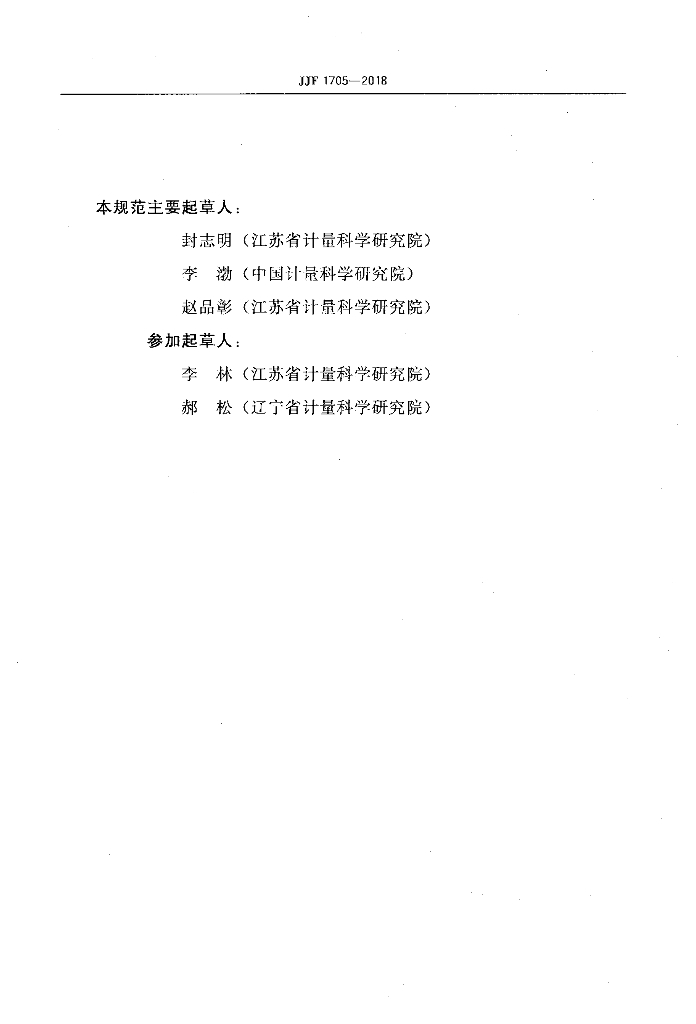 JJF 1705—2018

本规范主要起草人：

封志明（江苏省计量科学研究院）

李　渤（中国计量科学研究院）

赵品彰（江苏省计量科学研究院）

参加起草人：

李　林（江苏省计量科学研究院）

郝　松（辽宁省计量科学研究院）